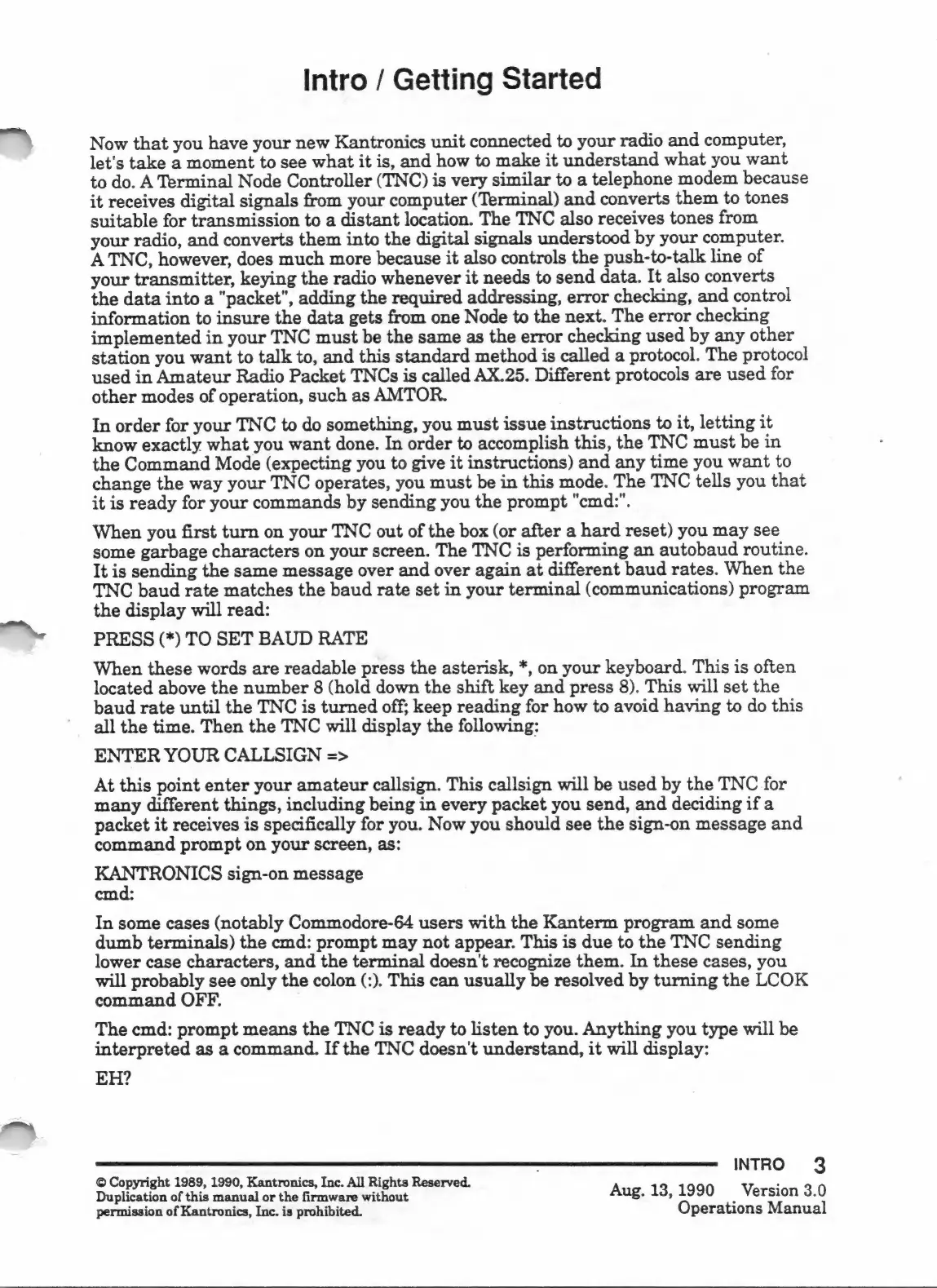 Intro / Getting Started

Now that you have your new Kantronics unit connected to your radio and computer, let's take a moment to see what it is, and how to make it understand what you want to do. A Terminal Node Controller (TNC) is very similar to a telephone modem because it receives digital signals from your computer (Terminal) and converts them to tones suitable for transmission to a distant location. The TNC also receives tones from your radio, and converts them into the digital signals understood by your computer. A TNC, however, does much more because it also controls the push-to-talk line of your transmitter, keying the radio whenever it needs to send data. It also converts the data into a "packet", adding the required addressing, error checking, and control information to insure the data gets from one Node to the next. The error checking implemented in your TNC must be the same as the error checking used by any other station you want to talk to, and this standard method is called a protocol. The protocol used in Amateur Radio Packet TNCs is called AX.25. Different protocols are used for other modes of operation, such as AMTOR.

In order for your TNC to do something, you must issue instructions to it, letting it know exactly what you want done. In order to accomplish this, the TNC must be in the Command Mode (expecting you to give it instructions) and any time you want to change the way your TNC operates, you must be in this mode. The TNC tells you that it is ready for your commands by sending you the prompt "cmd:".

When you first turn on your TNC out of the box (or after a hard reset) you may see some garbage characters on your screen. The TNC is performing an autobaud routine. It is sending the same message over and over again at different baud rates. When the TNC baud rate matches the baud rate set in your terminal (communications) program the display will read:

PRESS (*) TO SET BAUD RATE

When these words are readable press the asterisk, *, on your keyboard. This is often located above the number 8 (hold down the shift key and press 8). This will set the baud rate until the TNC is turned off; keep reading for how to avoid having to do this all the time. Then the TNC will display the following:

ENTER YOUR CALLSIGN =>

At this point enter your amateur callsign. This callsign will be used by the TNC for many different things, including being in every packet you send, and deciding if a packet it receives is specifically for you. Now you should see the sign-on message and command prompt on your screen, as:

KANTRONICS sign-on message
cmd:

In some cases (notably Commodore-64 users with the Kanterm program and some dumb terminals) the cmd: prompt may not appear. This is due to the TNC sending lower case characters, and the terminal doesn't recognize them. In these cases, you will probably see only the colon (:). This can usually be resolved by turning the LCOK command OFF.

The cmd: prompt means the TNC is ready to listen to you. Anything you type will be interpreted as a command. If the TNC doesn't understand, it will display:

EH?

INTRO 3

© Copyright 1989, 1990, Kantronics, Inc. All Rights Reserved. Duplication of this manual or the firmware without permission of Kantronics, Inc. is prohibited.

Aug. 13, 1990 Version 3.0
Operations Manual